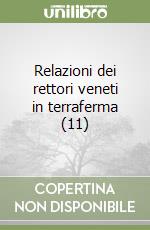 unilibro

Relazioni dei rettori veneti in terraferma (11)

COPERTINA NON DISPONIBILE